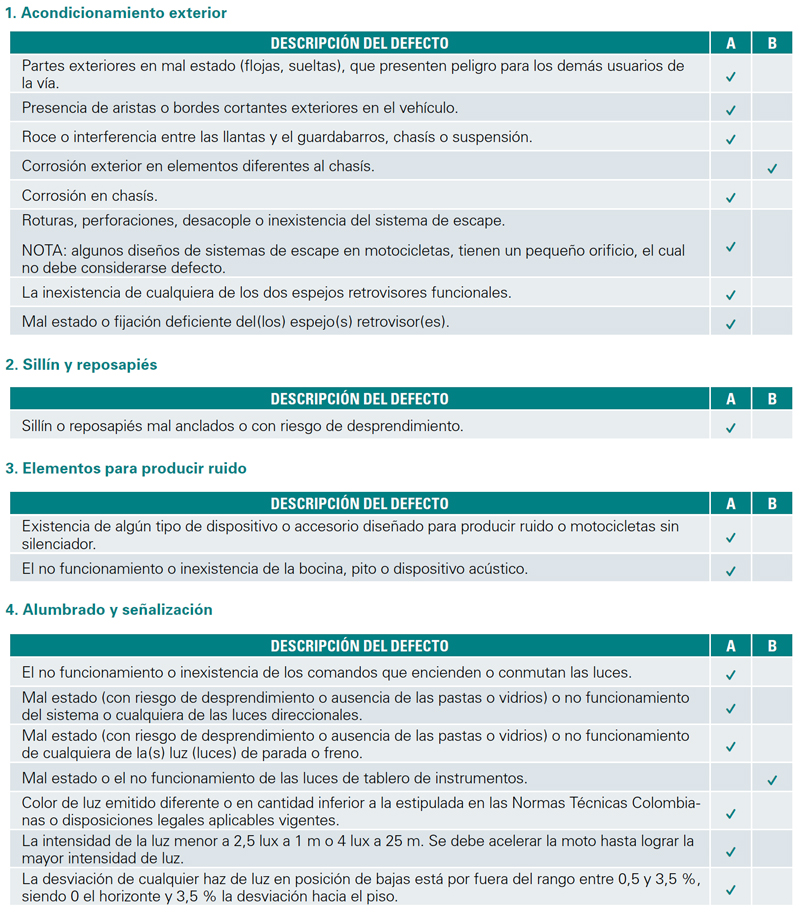 1. Acondicionamiento exterior

| DESCRIPCIÓN DEL DEFECTO | A | B |
|---|---|---|
| Partes exteriores en mal estado (flojas, sueltas), que presenten peligro para los demás usuarios de la vía. | ✓ | |
| Presencia de aristas o bordes cortantes exteriores en el vehículo. | ✓ | |
| Roce o interferencia entre las llantas y el guardabarros, chasís o suspensión. | ✓ | |
| Corrosión exterior en elementos diferentes al chasís. | | ✓ |
| Corrosión en chasís. | ✓ | |
| Roturas, perforaciones, desacople o inexistencia del sistema de escape. NOTA: algunos diseños de sistemas de escape en motocicletas, tienen un pequeño orificio, el cual no debe considerarse defecto. | ✓ | |
| La inexistencia de cualquiera de los dos espejos retrovisores funcionales. | ✓ | |
| Mal estado o fijación deficiente del(los) espejo(s) retrovisor(es). | ✓ | |

2. Sillín y reposapiés

| DESCRIPCIÓN DEL DEFECTO | A | B |
|---|---|---|
| Sillín o reposapiés mal anclados o con riesgo de desprendimiento. | ✓ | |

3. Elementos para producir ruido

| DESCRIPCIÓN DEL DEFECTO | A | B |
|---|---|---|
| Existencia de algún tipo de dispositivo o accesorio diseñado para producir ruido o motocicletas sin silenciador. | ✓ | |
| El no funcionamiento o inexistencia de la bocina, pito o dispositivo acústico. | ✓ | |

4. Alumbrado y señalización

| DESCRIPCIÓN DEL DEFECTO | A | B |
|---|---|---|
| El no funcionamiento o inexistencia de los comandos que encienden o conmutan las luces. | ✓ | |
| Mal estado (con riesgo de desprendimiento o ausencia de las pastas o vidrios) o no funcionamiento del sistema o cualquiera de las luces direccionales. | ✓ | |
| Mal estado (con riesgo de desprendimiento o ausencia de las pastas o vidrios) o no funcionamiento de cualquiera de la(s) luz (luces) de parada o freno. | ✓ | |
| Mal estado o el no funcionamiento de las luces de tablero de instrumentos. | | ✓ |
| Color de luz emitido diferente o en cantidad inferior a la estipulada en las Normas Técnicas Colombianas o disposiciones legales aplicables vigentes. | ✓ | |
| La intensidad de la luz menor a 2,5 lux a 1 m o 4 lux a 25 m. Se debe acelerar la moto hasta lograr la mayor intensidad de luz. | ✓ | |
| La desviación de cualquier haz de luz en posición de bajas está por fuera del rango entre 0,5 y 3,5 %, siendo 0 el horizonte y 3,5 % la desviación hacia el piso. | ✓ | |